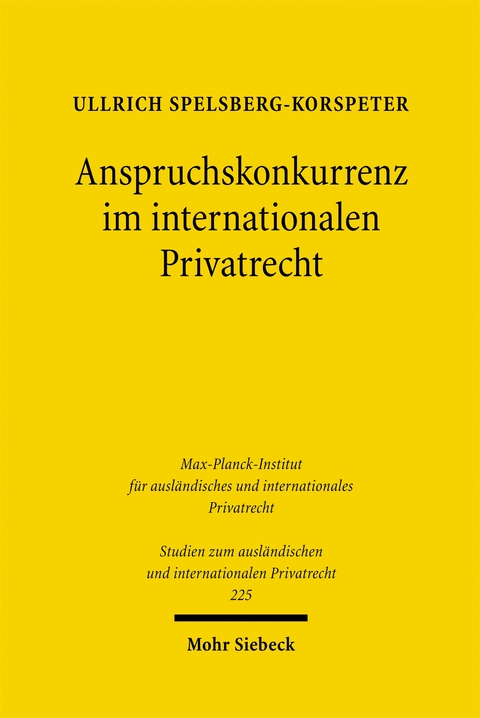 ULLRICH SPELSBERG-KORSPETER

Anspruchskonkurrenz im internationalen Privatrecht

Max-Planck-Institut für ausländisches und internationales Privatrecht

Studien zum ausländischen und internationalen Privatrecht 225

Mohr Siebeck